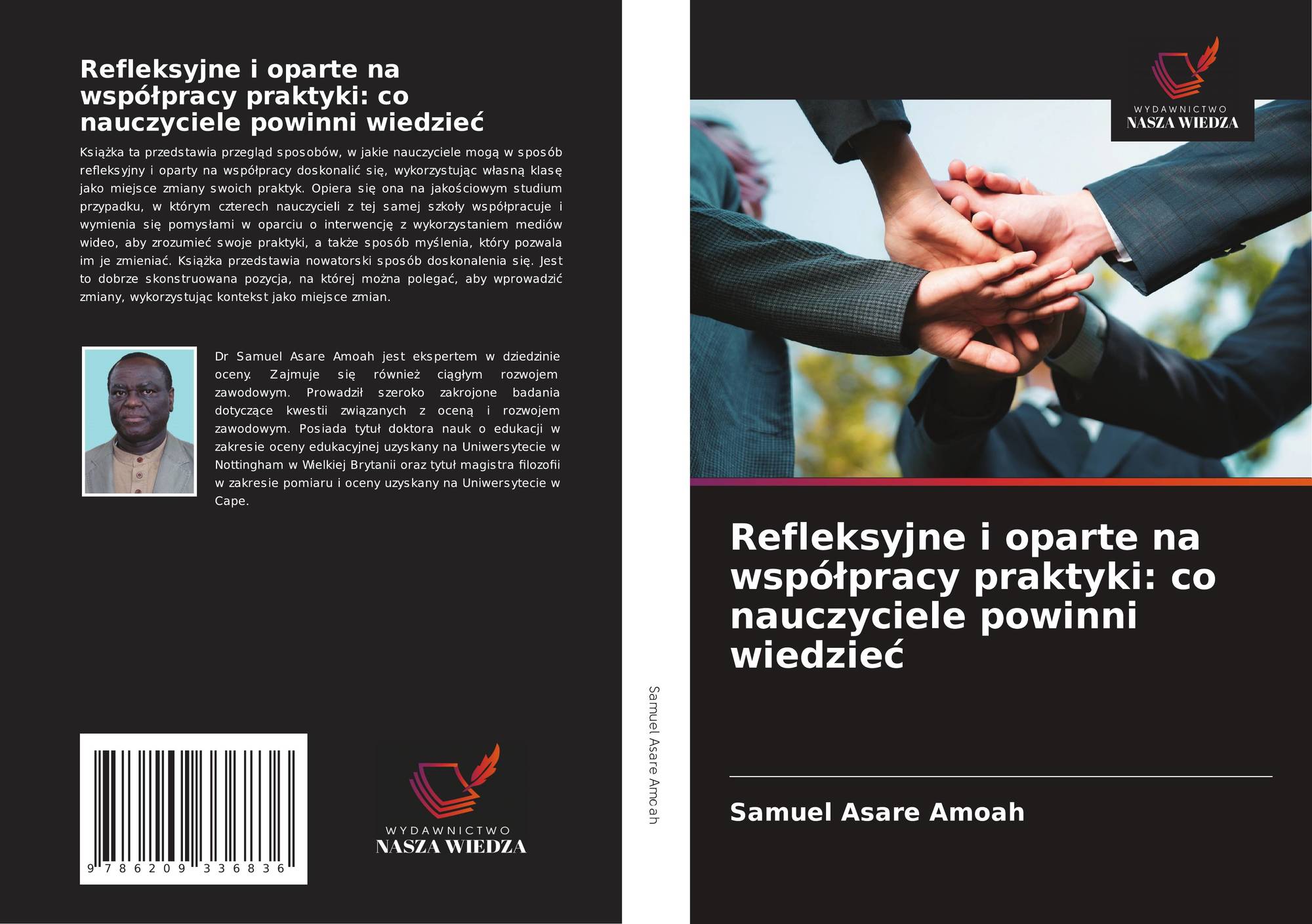 Refleksyjne i oparte na współpracy praktyki: co nauczyciele powinni wiedzieć

Książka ta przedstawia przegląd sposobów, w jakie nauczyciele mogą w sposób refleksyjny i oparty na współpracy doskonalić się, wykorzystując własną klasę jako miejsce zmiany swoich praktyk. Opiera się ona na jakościowym studium przypadku, w którym czterech nauczycieli z tej samej szkoły współpracuje i wymienia się pomysłami w oparciu o interwencję z wykorzystaniem mediów wideo, aby zrozumieć swoje praktyki, a także sposób myślenia, który pozwala im je zmieniać. Książka przedstawia nowatorski sposób doskonalenia się. Jest to dobrze skonstruowana pozycja, na której można polegać, aby wprowadzić zmiany, wykorzystując kontekst jako miejsce zmian.

Dr Samuel Asare Amoah jest ekspertem w dziedzinie oceny. Zajmuje się również ciągłym rozwojem zawodowym. Prowadził szeroko zakrojone badania dotyczące kwestii związanych z oceną i rozwojem zawodowym. Posiada tytuł doktora nauk o edukacji w zakresie oceny edukacyjnej uzyskany na Uniwersytecie w Nottingham w Wielkiej Brytanii oraz tytuł magistra filozofii w zakresie pomiaru i oceny uzyskany na Uniwersytecie w Cape.

9 786209 336836

WYDAWNICTWO
NASZA WIEDZA

Samuel Asare Amoah

WYDAWNICTWO
NASZA WIEDZA

Refleksyjne i oparte na współpracy praktyki: co nauczyciele powinni wiedzieć

Samuel Asare Amoah